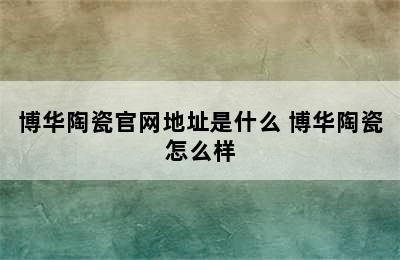 博华陶瓷官网地址是什么 博华陶瓷怎么样